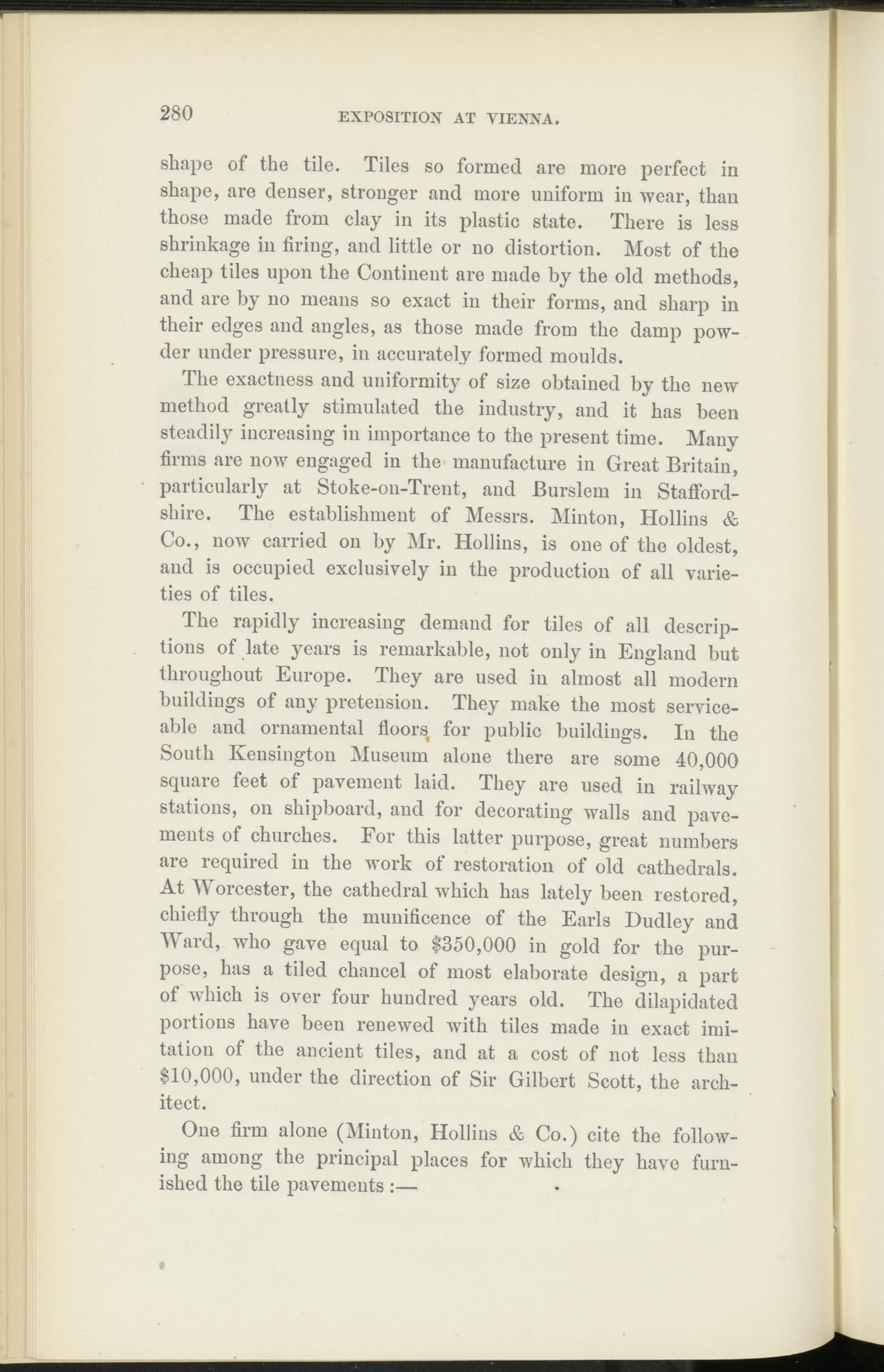 280 EXPOSITION AT VIENNA.

shape of the tile. Tiles so formed are more perfect in shape, are denser, stronger and more uniform in wear, than those made from clay in its plastic state. There is less shrinkage in firing, and little or no distortion. Most of the cheap tiles upon the Continent are made by the old methods, and are by no means so exact in their forms, and sharp in their edges and angles, as those made from the damp powder under pressure, in accurately formed moulds.

The exactness and uniformity of size obtained by the new method greatly stimulated the industry, and it has been steadily increasing in importance to the present time. Many firms are now engaged in the manufacture in Great Britain, particularly at Stoke-on-Trent, and Burslem in Staffordshire. The establishment of Messrs. Minton, Hollins & Co., now carried on by Mr. Hollins, is one of the oldest, and is occupied exclusively in the production of all varieties of tiles.

The rapidly increasing demand for tiles of all descriptions of late years is remarkable, not only in England but throughout Europe. They are used in almost all modern buildings of any pretension. They make the most serviceable and ornamental floors for public buildings. In the South Kensington Museum alone there are some 40,000 square feet of pavement laid. They are used in railway stations, on shipboard, and for decorating walls and pavements of churches. For this latter purpose, great numbers are required in the work of restoration of old cathedrals. At Worcester, the cathedral which has lately been restored, chiefly through the munificence of the Earls Dudley and Ward, who gave equal to \$350,000 in gold for the purpose, has a tiled chancel of most elaborate design, a part of which is over four hundred years old. The dilapidated portions have been renewed with tiles made in exact imitation of the ancient tiles, and at a cost of not less than \$10,000, under the direction of Sir Gilbert Scott, the architect.

One firm alone (Minton, Hollins & Co.) cite the following among the principal places for which they have furnished the tile pavements :—